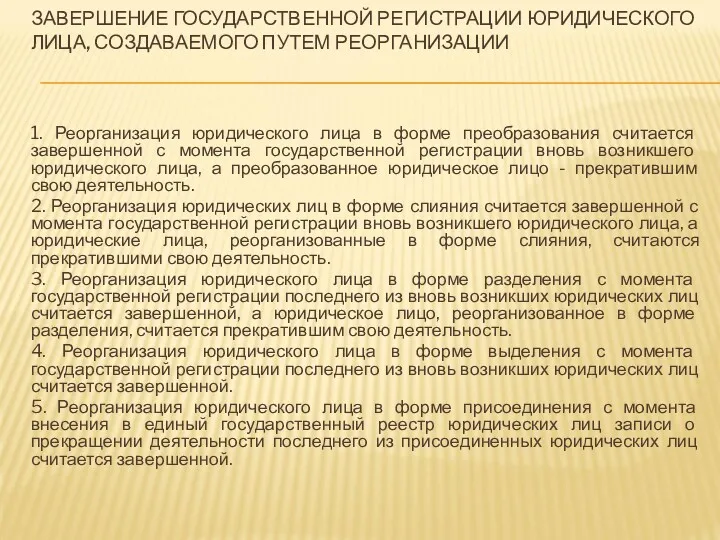 ЗАВЕРШЕНИЕ ГОСУДАРСТВЕННОЙ РЕГИСТРАЦИИ ЮРИДИЧЕСКОГО ЛИЦА, СОЗДАВАЕМОГО ПУТЕМ РЕОРГАНИЗАЦИИ

1. Реорганизация юридического лица в форме преобразования считается завершенной с момента государственной регистрации вновь возникшего юридического лица, а преобразованное юридическое лицо - прекратившим свою деятельность.

2. Реорганизация юридических лиц в форме слияния считается завершенной с момента государственной регистрации вновь возникшего юридического лица, а юридические лица, реорганизованные в форме слияния, считаются прекратившими свою деятельность.

3. Реорганизация юридического лица в форме разделения с момента государственной регистрации последнего из вновь возникших юридических лиц считается завершенной, а юридическое лицо, реорганизованное в форме разделения, считается прекратившим свою деятельность.

4. Реорганизация юридического лица в форме выделения с момента государственной регистрации последнего из вновь возникших юридических лиц считается завершенной.

5. Реорганизация юридического лица в форме присоединения с момента внесения в единый государственный реестр юридических лиц записи о прекращении деятельности последнего из присоединенных юридических лиц считается завершенной.